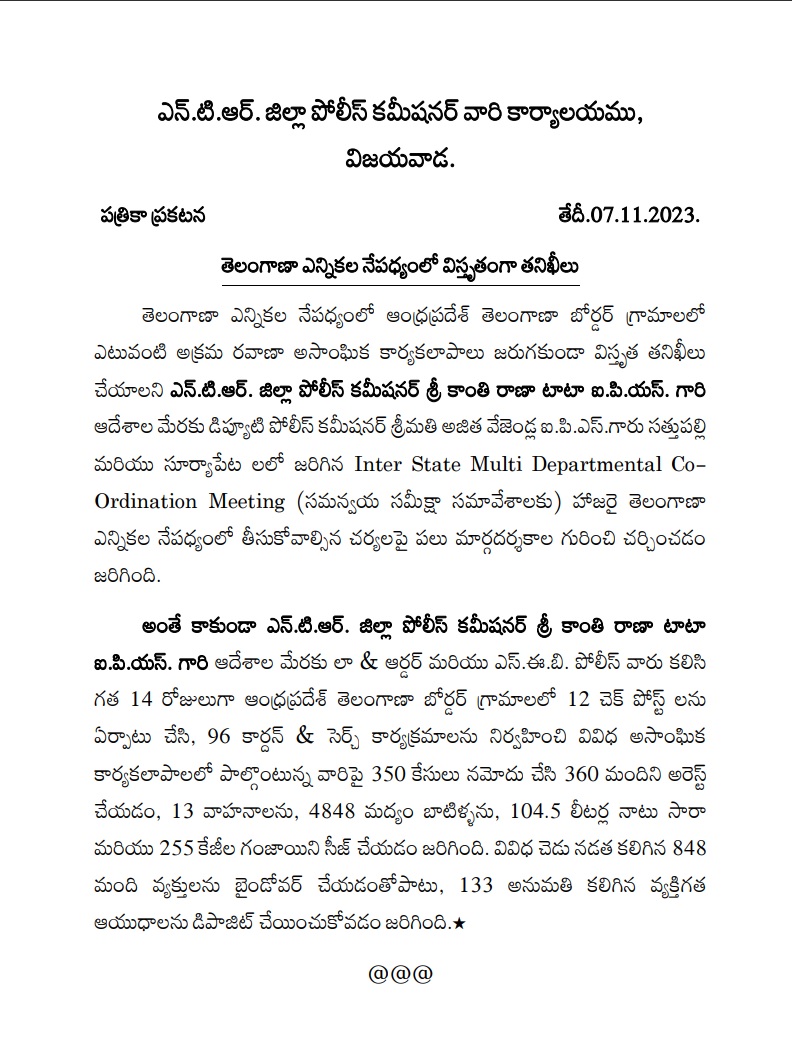 ఎన్.టి.ఆర్. జిల్లా పోలీస్ కమీషనర్ వారి కార్యాలయము,
విజయవాడ.

పత్రికా ప్రకటన తేదీ.07.11.2023.

తెలంగాణా ఎన్నికల నేపధ్యంలో విస్తృతంగా తనిఖీలు

తెలంగాణా ఎన్నికల నేపధ్యంలో ఆంధ్రప్రదేశ్ తెలంగాణా బోర్డర్ గ్రామాలలో ఎటువంటి అక్రమ రవాణా అసాంఘిక కార్యకలాపాలు జరుగకుండా విస్తృత తనిఖీలు చేయాలని ఎన్.టి.ఆర్. జిల్లా పోలీస్ కమీషనర్ శ్రీ కాంతి రాణా టాటా ఐ.పి.యస్. గారి ఆదేశాల మేరకు డిప్యూటి పోలీస్ కమీషనర్ శ్రీమతి అజిత వేజెండ్ల ఐ.పి.ఎస్.గారు సత్తుపల్లి మరియు సూర్యాపేట లలో జరిగిన Inter State Multi Departmental Co-Ordination Meeting (సమన్వయ సమీక్షా సమావేశాలకు) హాజరై తెలంగాణా ఎన్నికల నేపధ్యంలో తీసుకోవాల్సిన చర్యలపై పలు మార్గదర్శకాల గురించి చర్చించడం జరిగింది.

అంతే కాకుండా ఎన్.టి.ఆర్. జిల్లా పోలీస్ కమీషనర్ శ్రీ కాంతి రాణా టాటా ఐ.పి.యస్. గారి ఆదేశాల మేరకు లా & ఆర్డర్ మరియు ఎస్.ఈ.బి. పోలీస్ వారు కలిసి గత 14 రోజులుగా ఆంధ్రప్రదేశ్ తెలంగాణా బోర్డర్ గ్రామాలలో 12 చెక్ పోస్ట్ లను ఏర్పాటు చేసి, 96 కార్డన్ & సెర్చ్ కార్యక్రమాలను నిర్వహించి వివిధ అసాంఘిక కార్యకలాపాలలో పాల్గొంటున్న వారిపై 350 కేసులు నమోదు చేసి 360 మందిని అరెస్ట్ చేయడం, 13 వాహనాలను, 4848 మద్యం బాటిళ్ళను, 104.5 లీటర్ల నాటు సారా మరియు 255 కేజీల గంజాయిని సీజ్ చేయడం జరిగింది. వివిధ చెడు నడత కలిగిన 848 మంది వ్యక్తులను బైండోవర్ చేయడంతోపాటు, 133 అనుమతి కలిగిన వ్యక్తిగత ఆయుధాలను డిపాజిట్ చేయించుకోవడం జరిగింది.★

@@@